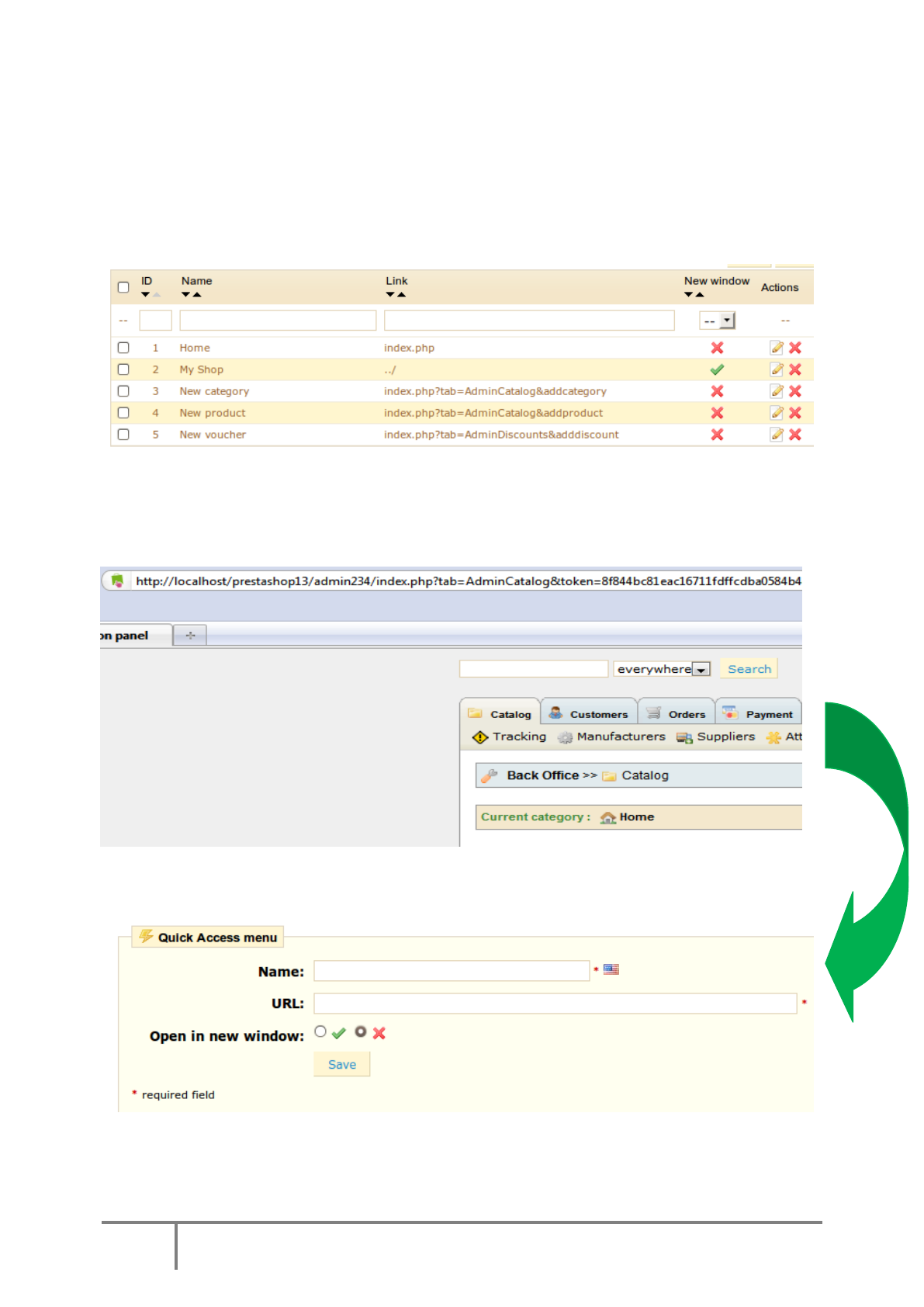 | | ID | Name | Link | New window | Actions |
|---|---|---|---|---|---|
| -- | | | | -- | -- |
| | 1 | Home | index.php | | |
| | 2 | My Shop | ../ | | |
| | 3 | New category | index.php?tab=AdminCatalog&addcategory | | |
| | 4 | New product | index.php?tab=AdminCatalog&addproduct | | |
| | 5 | New voucher | index.php?tab=AdminDiscounts&adddiscount | | |

http://localhost/prestashop13/admin234/index.php?tab=AdminCatalog&token=8f844bc81eac16711fdffcdba0584b4

on panel

everywhere Search

Catalog Customers Orders Payment
Tracking Manufacturers Suppliers Att

Back Office >> Catalog

Current category : Home

Quick Access menu

Name: *

URL: *

Open in new window:

Save

* required field